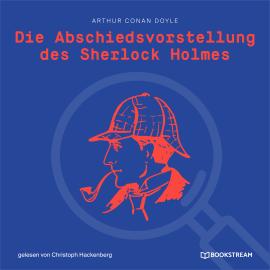 ARTHUR CONAN DOYLE

Die Abschiedsvorstellung des Sherlock Holmes

gelesen von Christoph Hackenberg

BOOKSTREAM